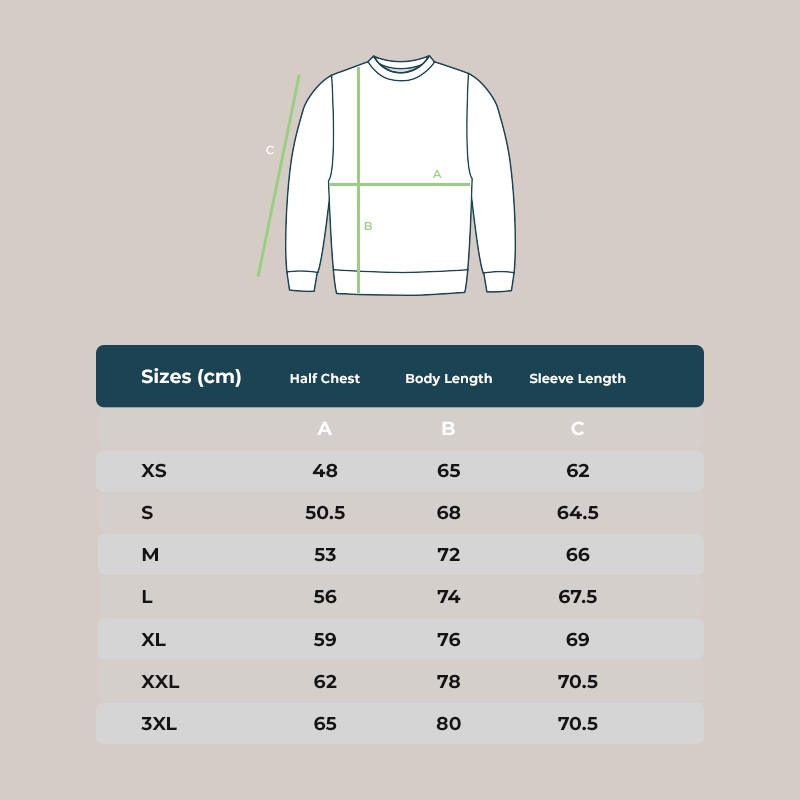 C

A

B

| Sizes (cm) | Half Chest | Body Length | Sleeve Length |
|---|---|---|---|
| | A | B | C |
| XS | 48 | 65 | 62 |
| S | 50.5 | 68 | 64.5 |
| M | 53 | 72 | 66 |
| L | 56 | 74 | 67.5 |
| XL | 59 | 76 | 69 |
| XXL | 62 | 78 | 70.5 |
| 3XL | 65 | 80 | 70.5 |